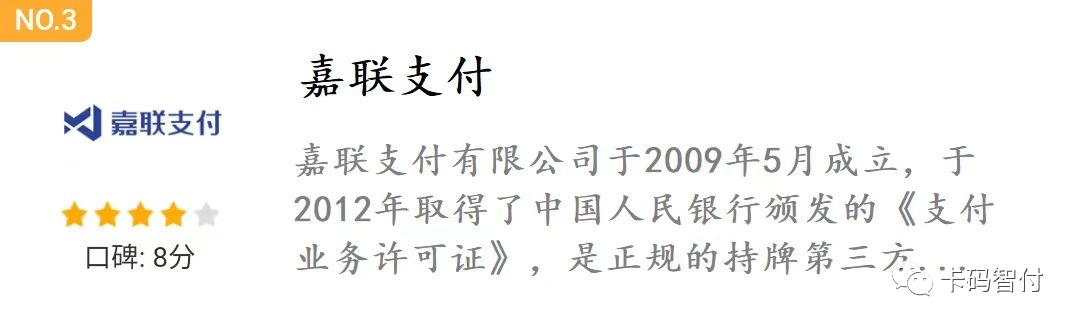 NO.3

嘉联支付

嘉联支付

口碑: 8分

嘉联支付有限公司于2009年5月成立，于2012年取得了中国人民银行颁发的《支付业务许可证》，是正规的持牌第三方...

卡码智付